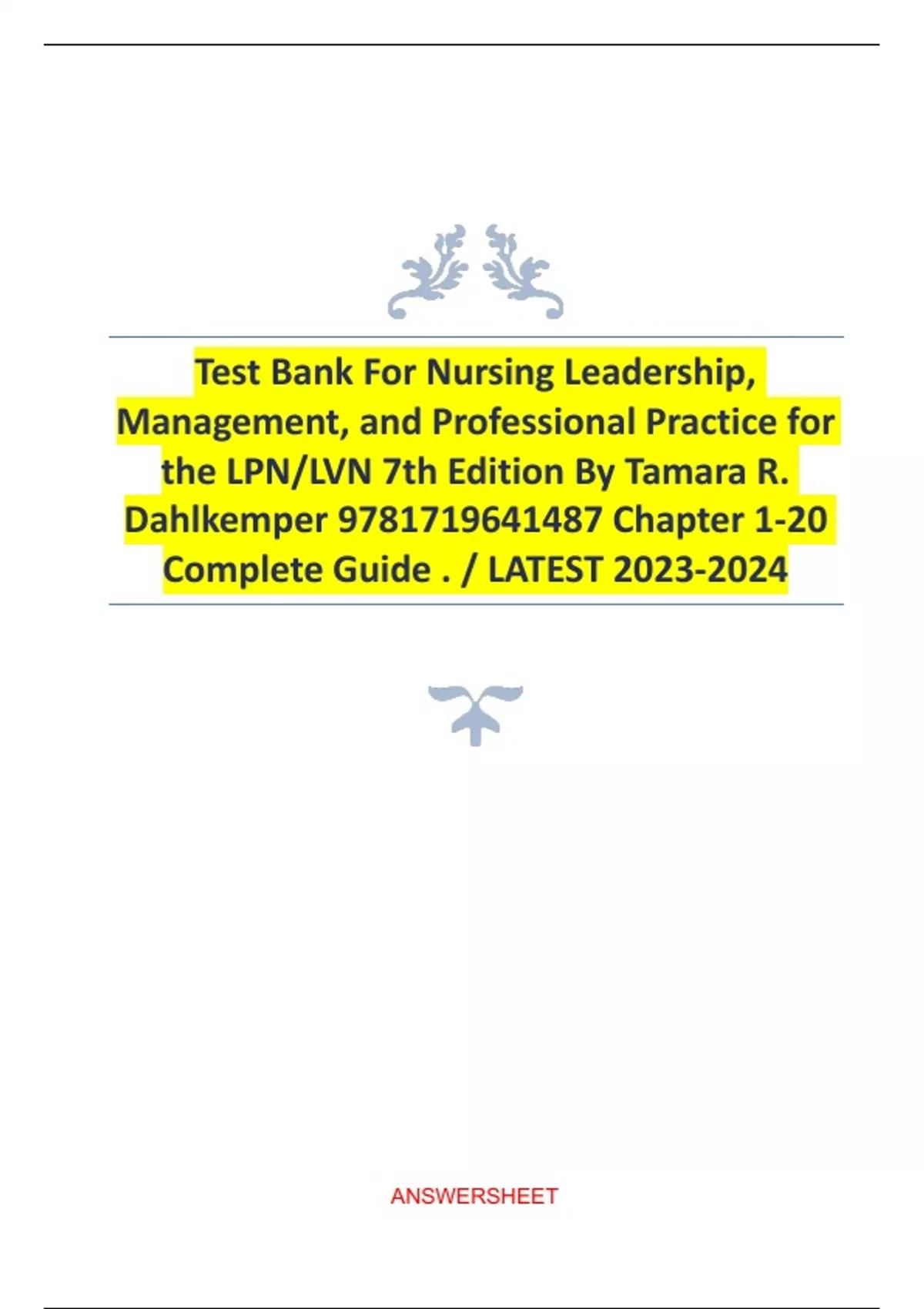 Test Bank For Nursing Leadership, Management, and Professional Practice for the LPN/LVN 7th Edition By Tamara R. Dahlkemper 9781719641487 Chapter 1-20 Complete Guide . / LATEST 2023-2024

ANSWERSHEET